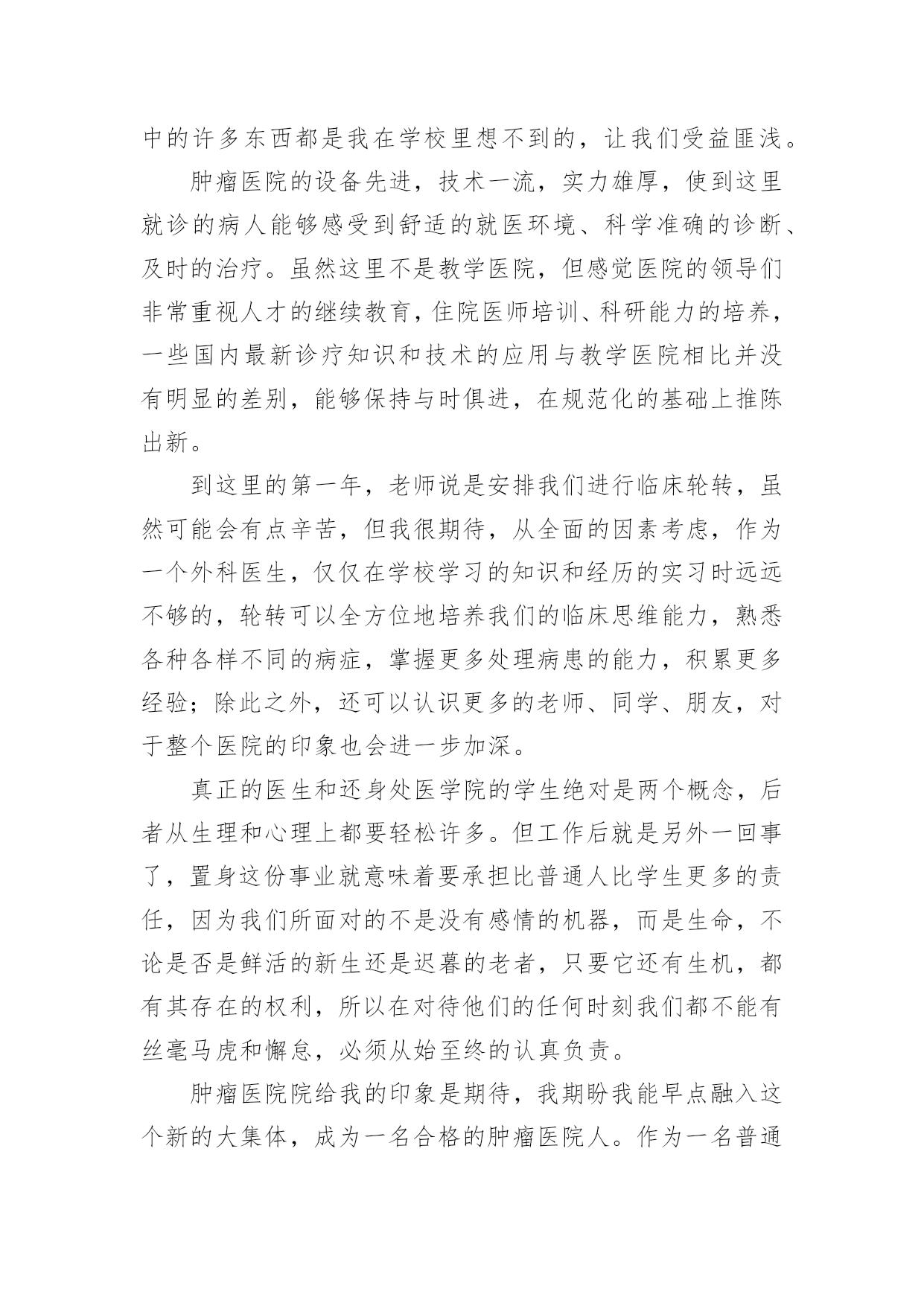 中的许多东西都是我在学校里想不到的，让我们受益匪浅。

肿瘤医院的设备先进，技术一流，实力雄厚，使到这里就诊的病人能够感受到舒适的就医环境、科学准确的诊断、及时的治疗。虽然这里不是教学医院，但感觉医院的领导们非常重视人才的继续教育，住院医师培训、科研能力的培养，一些国内最新诊疗知识和技术的应用与教学医院相比并没有明显的差别，能够保持与时俱进，在规范化的基础上推陈出新。

到这里的第一年，老师说是安排我们进行临床轮转，虽然可能会有点辛苦，但我很期待，从全面的因素考虑，作为一个外科医生，仅仅在学校学习的知识和经历的实习时远远不够的，轮转可以全方位地培养我们的临床思维能力，熟悉各种各样不同的病症，掌握更多处理病患的能力，积累更多经验；除此之外，还可以认识更多的老师、同学、朋友，对于整个医院的印象也会进一步加深。

真正的医生和还身处医学院的学生绝对是两个概念，后者从生理和心理上都要轻松许多。但工作后就是另外一回事了，置身这份事业就意味着要承担比普通人比学生更多的责任，因为我们所面对的不是没有感情的机器，而是生命，不论是否是鲜活的新生还是迟暮的老者，只要它还有生机，都有其存在的权利，所以在对待他们的任何时刻我们都不能有丝毫马虎和懈怠，必须从始至终的认真负责。

肿瘤医院院给我的印象是期待，我期盼我能早点融入这个新的大集体，成为一名合格的肿瘤医院人。作为一名普通